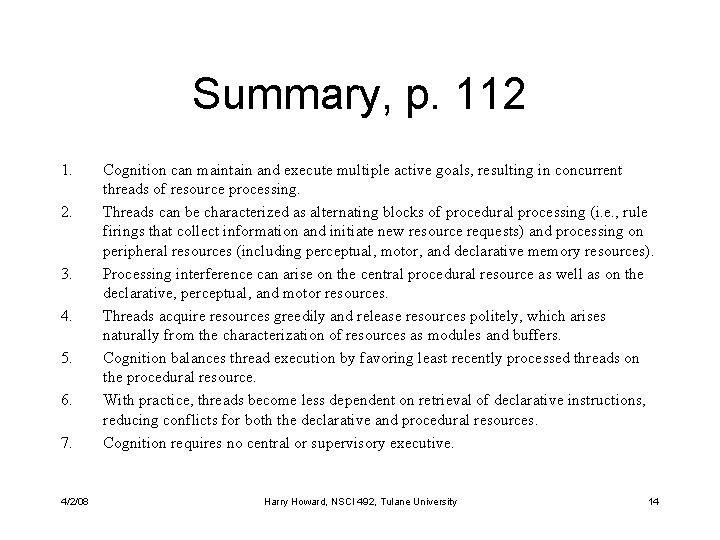 Summary, p. 112

1. Cognition can maintain and execute multiple active goals, resulting in concurrent threads of resource processing.

2. Threads can be characterized as alternating blocks of procedural processing (i.e., rule firings that collect information and initiate new resource requests) and processing on peripheral resources (including perceptual, motor, and declarative memory resources).

3. Processing interference can arise on the central procedural resource as well as on the declarative, perceptual, and motor resources.

4. Threads acquire resources greedily and release resources politely, which arises naturally from the characterization of resources as modules and buffers.

5. Cognition balances thread execution by favoring least recently processed threads on the procedural resource.

6. With practice, threads become less dependent on retrieval of declarative instructions, reducing conflicts for both the declarative and procedural resources.

7. Cognition requires no central or supervisory executive.

4/2/08 Harry Howard, NSCI 492, Tulane University 14